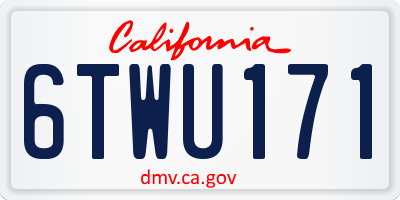 California

6TWU171

dmv.ca.gov